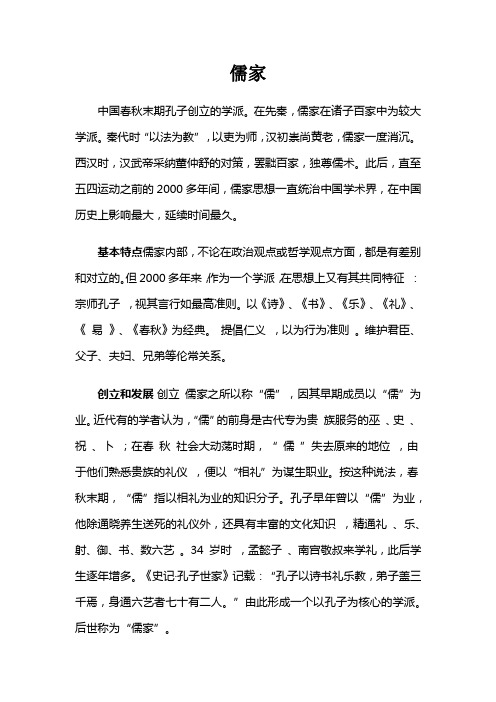 儒家

中国春秋末期孔子创立的学派。在先秦，儒家在诸子百家中为较大学派。秦代时“以法为教”，以吏为师，汉初崇尚黄老，儒家一度消沉。西汉时，汉武帝采纳董仲舒的对策，罢黜百家，独尊儒术。此后，直至五四运动之前的 2000 多年间，儒家思想一直统治中国学术界，在中国历史上影响最大，延续时间最久。

基本特点儒家内部，不论在政治观点或哲学观点方面，都是有差别和对立的。但 2000 多年来，作为一个学派，在思想上又有其共同特征：宗师孔子，视其言行如最高准则。以《诗》、《书》、《乐》、《礼》、《易》、《春秋》为经典。提倡仁义，以为行为准则。维护君臣、父子、夫妇、兄弟等伦常关系。

创立和发展 创立 儒家之所以称“儒”，因其早期成员以“儒”为业。近代有的学者认为，“儒”的前身是古代专为贵族服务的巫、史、祝、卜；在春秋社会大动荡时期，“儒”失去原来的地位，由于他们熟悉贵族的礼仪，便以“相礼”为谋生职业。按这种说法，春秋末期，“儒”指以相礼为业的知识分子。孔子早年曾以“儒”为业，他除通晓养生送死的礼仪外，还具有丰富的文化知识，精通礼、乐、射、御、书、数六艺。34 岁时，孟懿子、南宫敬叔来学礼，此后学生逐年增多。《史记·孔子世家》记载：“孔子以诗书礼乐教，弟子盖三千焉，身通六艺者七十有二人。”由此形成一个以孔子为核心的学派。后世称为“儒家”。